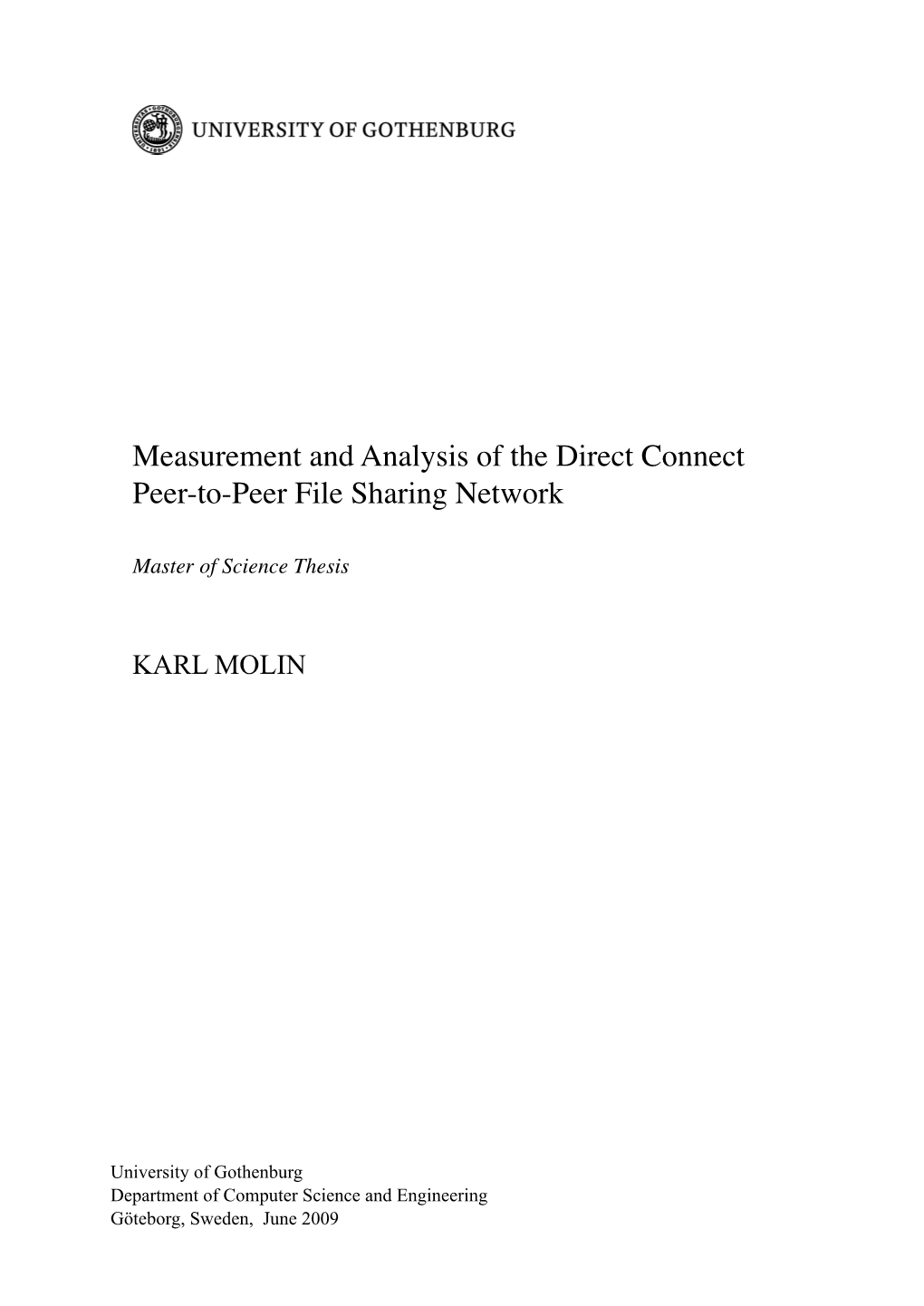 UNIVERSITY OF GOTHENBURG

Measurement and Analysis of the Direct Connect Peer-to-Peer File Sharing Network

Master of Science Thesis

KARL MOLIN

University of Gothenburg
Department of Computer Science and Engineering
Göteborg, Sweden, June 2009